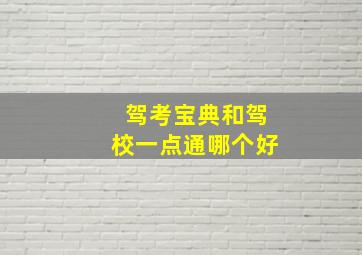 驾考宝典和驾校一点通哪个好